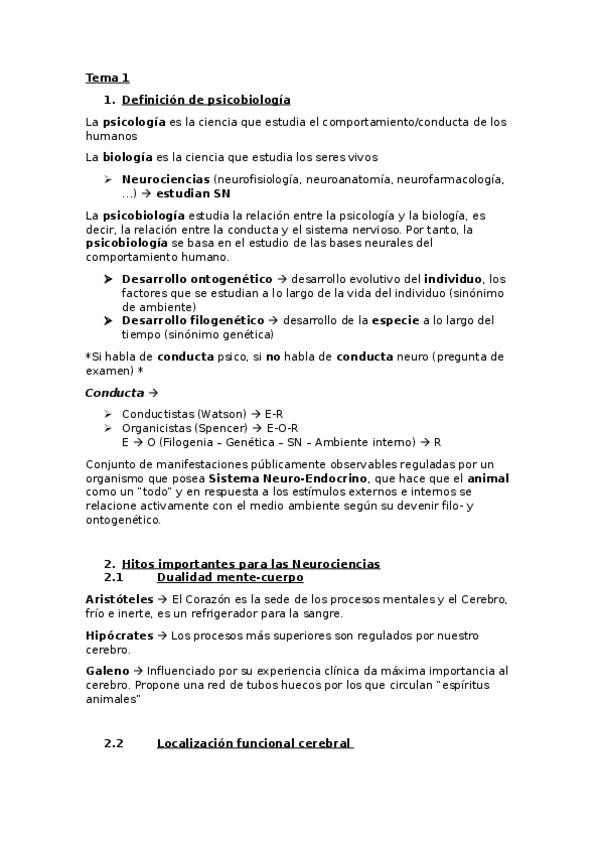 Tema 1

1. Definición de psicobiología

La psicología es la ciencia que estudia el comportamiento/conducta de los humanos

La biología es la ciencia que estudia los seres vivos

➢ Neurociencias (neurofisiología, neuroanatomía, neurofarmacología, ...) → estudian SN

La psicobiología estudia la relación entre la psicología y la biología, es decir, la relación entre la conducta y el sistema nervioso. Por tanto, la psicobiología se basa en el estudio de las bases neurales del comportamiento humano.

➤ Desarrollo ontogenético → desarrollo evolutivo del individuo, los factores que se estudian a lo largo de la vida del individuo (sinónimo de ambiente)
➤ Desarrollo filogenético → desarrollo de la especie a lo largo del tiempo (sinónimo genética)

*Si habla de conducta psico, si no habla de conducta neuro (pregunta de examen) *

Conducta →

➢ Conductistas (Watson) → E-R
➢ Organicistas (Spencer) → E-O-R
E → O (Filogenia – Genética – SN – Ambiente interno) → R

Conjunto de manifestaciones públicamente observables reguladas por un organismo que posea Sistema Neuro-Endocrino, que hace que el animal como un "todo" y en respuesta a los estímulos externos e internos se relacione activamente con el medio ambiente según su devenir filo- y ontogenético.

2. Hitos importantes para las Neurociencias
2.1 Dualidad mente-cuerpo

Aristóteles → El Corazón es la sede de los procesos mentales y el Cerebro, frío e inerte, es un refrigerador para la sangre.

Hipócrates → Los procesos más superiores son regulados por nuestro cerebro.

Galeno → Influenciado por su experiencia clínica da máxima importancia al cerebro. Propone una red de tubos huecos por los que circulan "espíritus animales"

2.2 Localización funcional cerebral